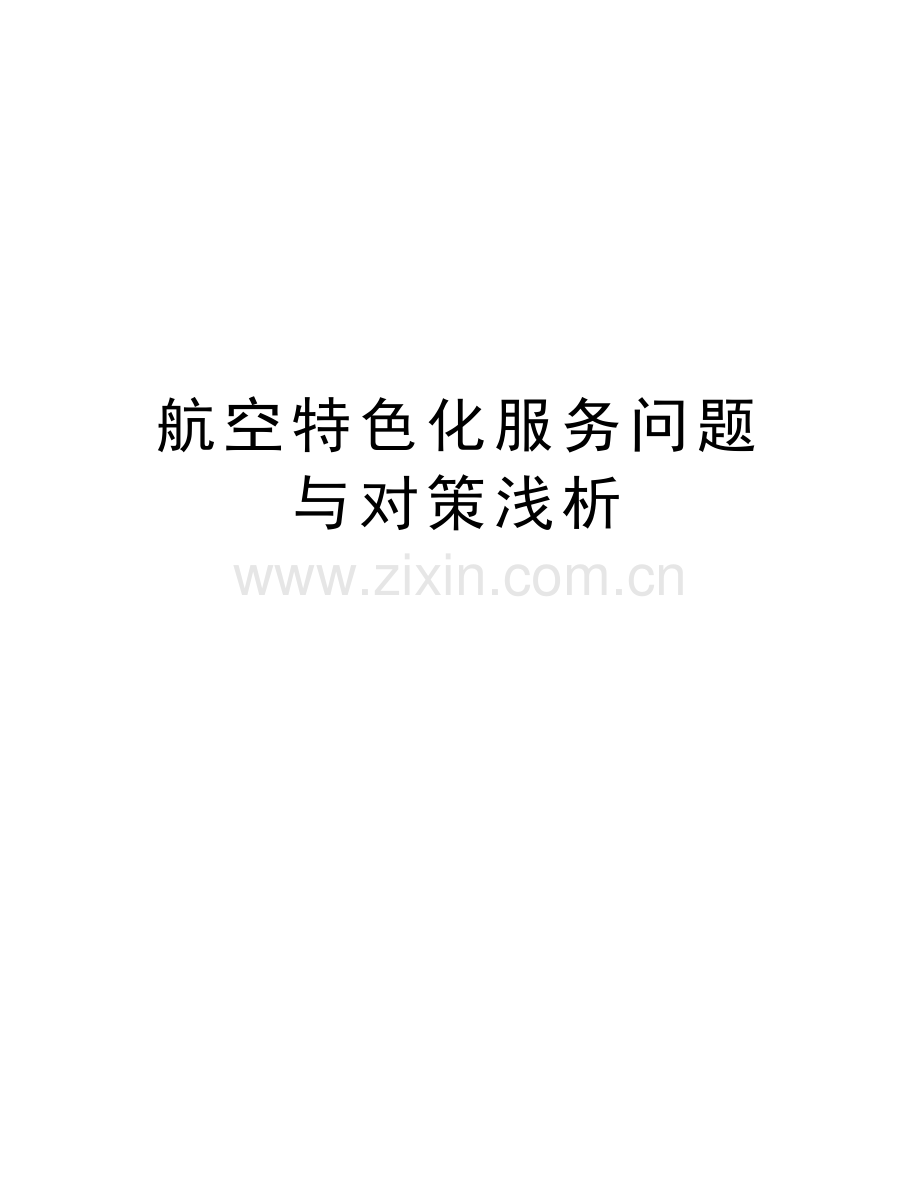 航空特色化服务问题与对策浅析

www.zixin.com.cn